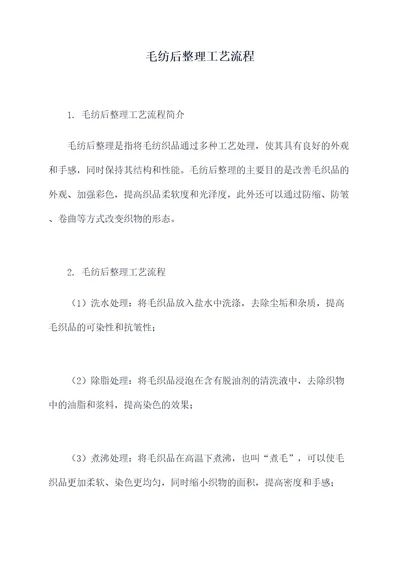 毛纺后整理工艺流程

1. 毛纺后整理工艺流程简介

毛纺后整理是指将毛纺织品通过多种工艺处理，使其具有良好的外观和手感，同时保持其结构和性能。毛纺后整理的主要目的是改善毛织品的外观、加强彩色，提高织品柔软度和光泽度，此外还可以通过防缩、防皱、卷曲等方式改变织物的形态。

2. 毛纺后整理工艺流程

（1）洗水处理：将毛织品放入盐水中洗涤，去除尘垢和杂质，提高毛织品的可染性和抗皱性；

（2）除脂处理：将毛织品浸泡在含有脱油剂的清洗液中，去除织物中的油脂和浆料，提高染色的效果；

（3）煮沸处理：将毛织品在高温下煮沸，也叫“煮毛”，可以使毛织品更加柔软、染色更均匀，同时缩小织物的面积，提高密度和手感；